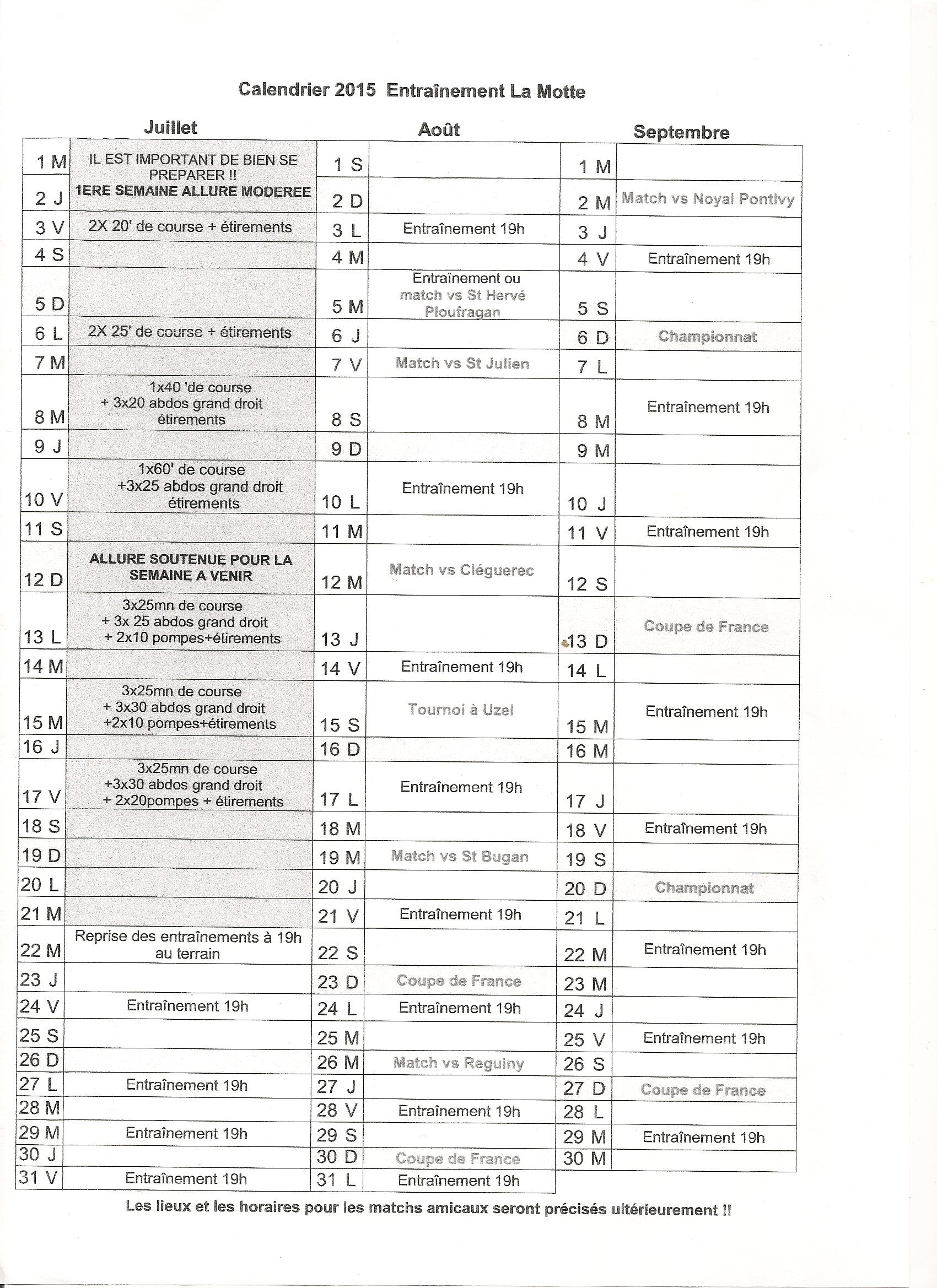 Calendrier 2015 Entraînement La Motte

| Juillet | | Août | | Septembre | |
|---|---|---|---|---|---|
| 1 M | IL EST IMPORTANT DE BIEN SE PREPARER !! 1ERE SEMAINE ALLURE MODEREE | 1 S | | 1 M | |
| 2 J | | 2 D | | 2 M | Match vs Noyal Pontivy |
| 3 V | 2X 20' de course + étirements | 3 L | Entraînement 19h | 3 J | |
| 4 S | | 4 M | | 4 V | Entraînement 19h |
| 5 D | | 5 M | Entraînement ou match vs St Hervé Ploufragan | 5 S | |
| 6 L | 2X 25' de course + étirements | 6 J | | 6 D | Championnat |
| 7 M | | 7 V | Match vs St Julien | 7 L | |
| 8 M | 1x40 'de course + 3x20 abdos grand droit étirements | 8 S | | 8 M | Entraînement 19h |
| 9 J | | 9 D | | 9 M | |
| 10 V | 1x60' de course +3x25 abdos grand droit étirements | 10 L | Entraînement 19h | 10 J | |
| 11 S | | 11 M | | 11 V | Entraînement 19h |
| 12 D | ALLURE SOUTENUE POUR LA SEMAINE A VENIR | 12 M | Match vs Cléguerec | 12 S | |
| 13 L | 3x25mn de course + 3x 25 abdos grand droit + 2x10 pompes+étirements | 13 J | | 13 D | Coupe de France |
| 14 M | | 14 V | Entraînement 19h | 14 L | |
| 15 M | 3x25mn de course + 3x30 abdos grand droit +2x10 pompes+étirements | 15 S | Tournoi à Uzel | 15 M | Entraînement 19h |
| 16 J | | 16 D | | 16 M | |
| 17 V | 3x25mn de course +3x30 abdos grand droit + 2x20pompes + étirements | 17 L | Entraînement 19h | 17 J | |
| 18 S | | 18 M | | 18 V | Entraînement 19h |
| 19 D | | 19 M | Match vs St Bugan | 19 S | |
| 20 L | | 20 J | | 20 D | Championnat |
| 21 M | | 21 V | Entraînement 19h | 21 L | |
| 22 M | Reprise des entraînements à 19h au terrain | 22 S | | 22 M | Entraînement 19h |
| 23 J | | 23 D | Coupe de France | 23 M | |
| 24 V | Entraînement 19h | 24 L | Entraînement 19h | 24 J | |
| 25 S | | 25 M | | 25 V | Entraînement 19h |
| 26 D | | 26 M | Match vs Reguiny | 26 S | |
| 27 L | Entraînement 19h | 27 J | | 27 D | Coupe de France |
| 28 M | | 28 V | Entraînement 19h | 28 L | |
| 29 M | Entraînement 19h | 29 S | | 29 M | Entraînement 19h |
| 30 J | | 30 D | Coupe de France | 30 M | |
| 31 V | Entraînement 19h | 31 L | Entraînement 19h | | |

Les lieux et les horaires pour les matchs amicaux seront précisés ultérieurement !!